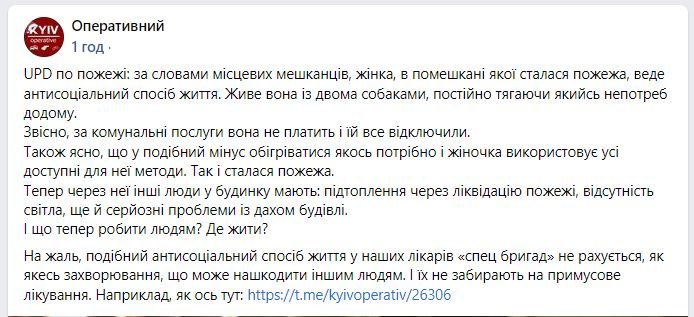 KYIV operative

Оперативний
1 год ·

UPD по пожежі: за словами місцевих мешканців, жінка, в помешкані якої сталася пожежа, веде антисоціальний спосіб життя. Живе вона із двома собаками, постійно тягаючи якийсь непотреб додому.
Звісно, за комунальні послуги вона не платить і їй все відключили.
Також ясно, що у подібний мінус обігріватися якось потрібно і жіночка використовує усі доступні для неї методи. Так і сталася пожежа.
Тепер через неї інші люди у будинку мають: підтоплення через ліквідацію пожежі, відсутність світла, ще й серйозні проблеми із дахом будівлі.
І що тепер робити людям? Де жити?

На жаль, подібний антисоціальний спосіб життя у наших лікарів «спец бригад» не рахується, як якесь захворювання, що може нашкодити іншим людям. І їх не забирають на примусове лікування. Наприклад, як ось тут: https://t.me/kyivoperativ/26306